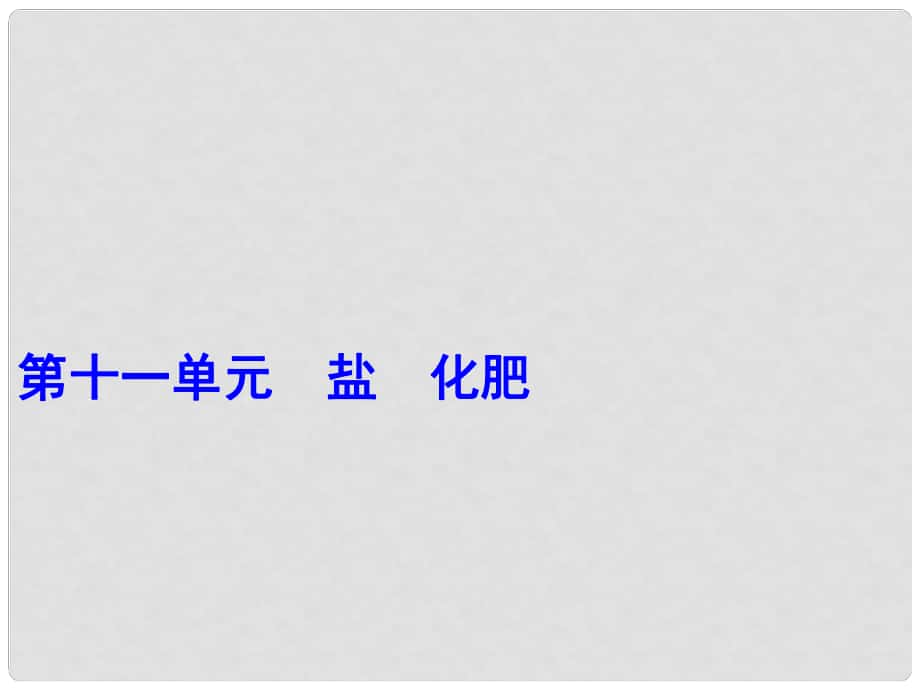 第十一单元　盐　化肥